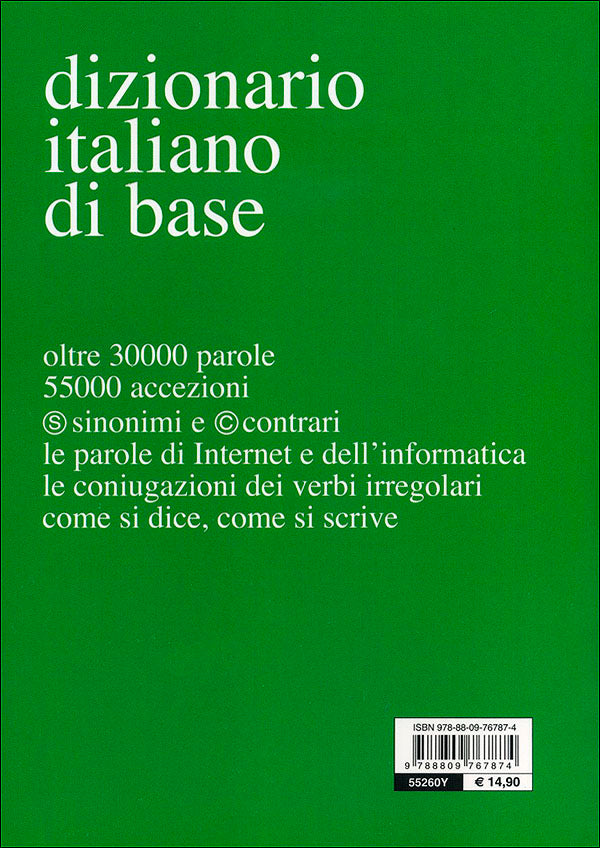 dizionario italiano di base

oltre 30000 parole
55000 accezioni
Ⓢ sinonimi e Ⓒ contrari
le parole di Internet e dell'informatica
le coniugazioni dei verbi irregolari
come si dice, come si scrive

ISBN 978-88-09-76787-4
9 788809 767874
55260Y
€ 14,90